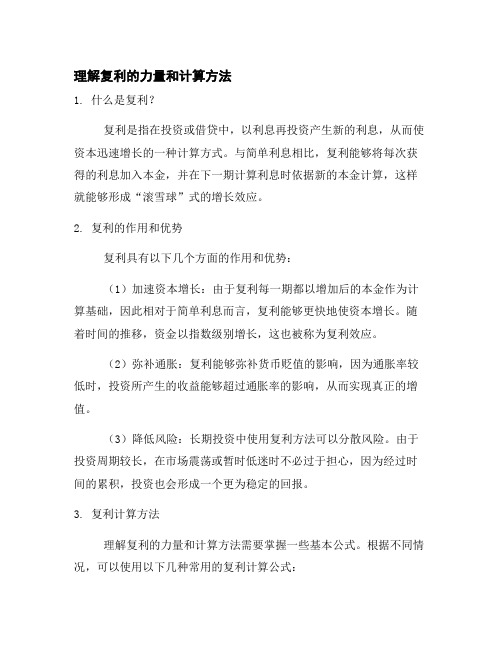 理解复利的力量和计算方法

1. 什么是复利？

复利是指在投资或借贷中，以利息再投资产生新的利息，从而使资本迅速增长的一种计算方式。与简单利息相比，复利能够将每次获得的利息加入本金，并在下一期计算利息时依据新的本金计算，这样就能够形成“滚雪球”式的增长效应。

2. 复利的作用和优势

复利具有以下几个方面的作用和优势：

（1）加速资本增长：由于复利每一期都以增加后的本金作为计算基础，因此相对于简单利息而言，复利能够更快地使资本增长。随着时间的推移，资金以指数级别增长，这也被称为复利效应。

（2）弥补通胀：复利能够弥补货币贬值的影响，因为通胀率较低时，投资所产生的收益能够超过通胀率的影响，从而实现真正的增值。

（3）降低风险：长期投资中使用复利方法可以分散风险。由于投资周期较长，在市场震荡或暂时低迷时不必过于担心，因为经过时间的累积，投资也会形成一个更为稳定的回报。

3. 复利计算方法

理解复利的力量和计算方法需要掌握一些基本公式。根据不同情况，可以使用以下几种常用的复利计算公式：